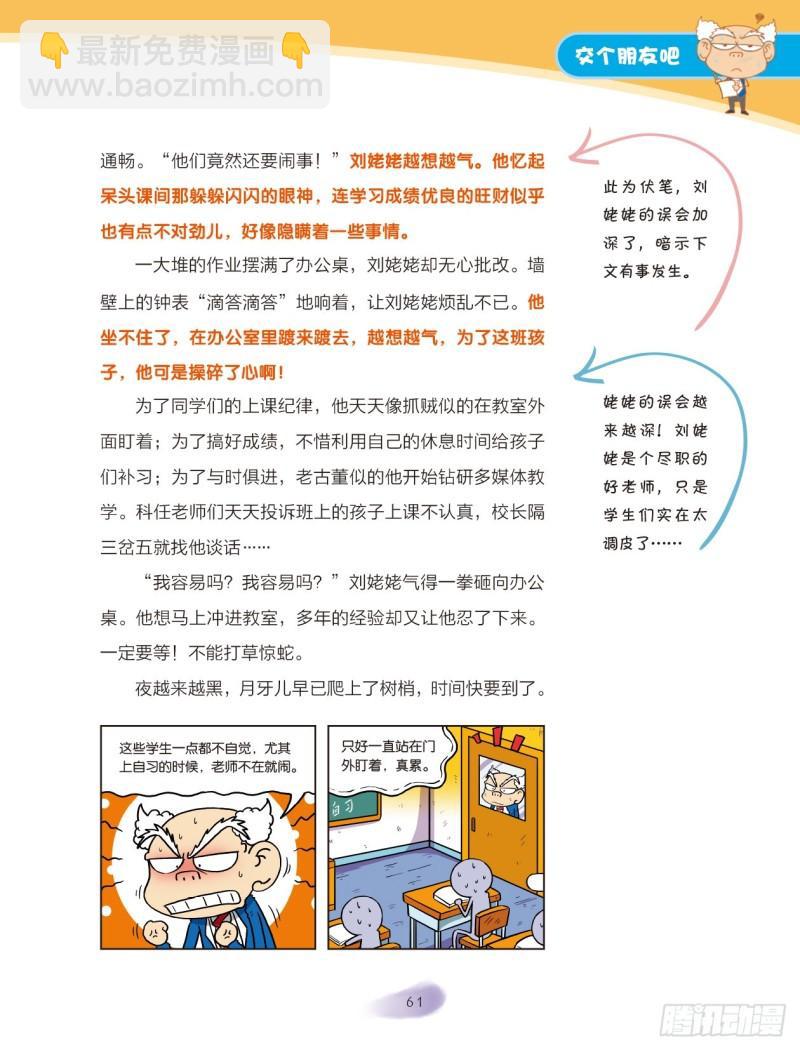 👇最新免费漫画👇
www.baozimh.com

交个朋友吧

通畅。“他们竟然还要闹事！”刘姥姥越想越气。他忆起呆头课间那躲躲闪闪的眼神，连学习成绩优良的旺财似乎也有点不对劲儿，好像隐瞒着一些事情。

一大堆的作业摆满了办公桌，刘姥姥却无心批改。墙壁上的钟表“滴答滴答”地响着，让刘姥姥烦乱不已。他坐不住了，在办公室里踱来踱去，越想越气，为了这班孩子，他可是操碎了心啊！

为了同学们的上课纪律，他天天像抓贼似的在教室外面盯着；为了搞好成绩，不惜利用自己的休息时间给孩子们补习；为了与时俱进，老古董似的他开始钻研多媒体教学。科任老师们天天投诉班上的孩子上课不认真，校长隔三岔五就找他谈话……

“我容易吗？我容易吗？”刘姥姥气得一拳砸向办公桌。他想马上冲进教室，多年的经验却又让他忍了下来。一定要等！不能打草惊蛇。

夜越来越黑，月牙儿早已爬上了树梢，时间快要到了。

此为伏笔，刘姥姥的误会加深了，暗示下文有事发生。

姥姥的误会越来越深！刘姥姥是个尽职的好老师，只是学生们实在太调皮了……

这些学生一点都不自觉，尤其上自习的时候，老师不在就闹。

只好一直站在门外盯着，真累。

自习

61

腾讯动漫